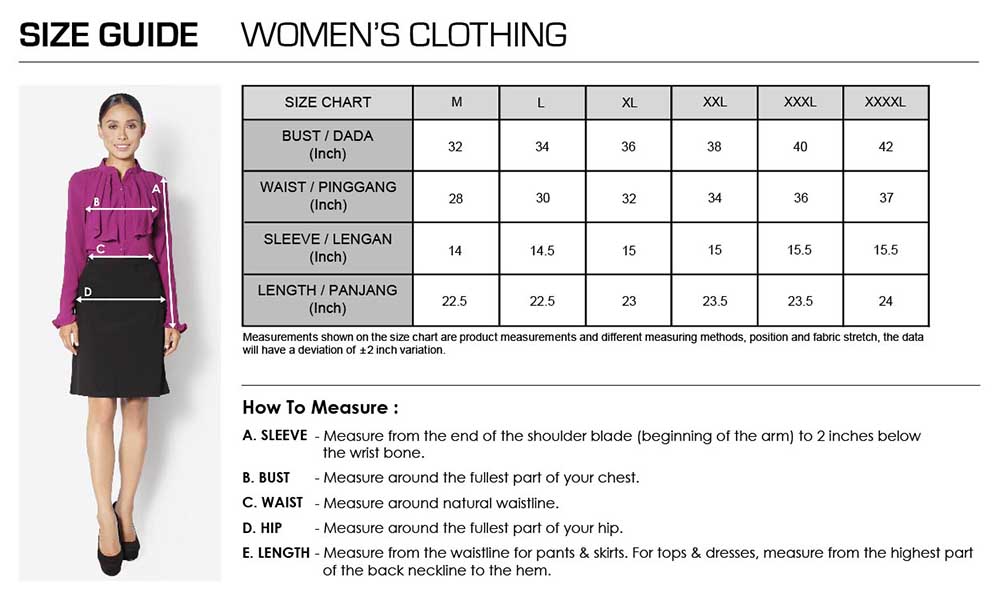 SIZE GUIDE WOMEN'S CLOTHING

A
B
C
D

| SIZE CHART | M | L | XL | XXL | XXXL | XXXXL |
|---|---|---|---|---|---|---|
| BUST / DADA (Inch) | 32 | 34 | 36 | 38 | 40 | 42 |
| WAIST / PINGGANG (Inch) | 28 | 30 | 32 | 34 | 36 | 37 |
| SLEEVE / LENGAN (Inch) | 14 | 14.5 | 15 | 15 | 15.5 | 15.5 |
| LENGTH / PANJANG (Inch) | 22.5 | 22.5 | 23 | 23.5 | 23.5 | 24 |

Measurements shown on the size chart are product measurements and different measuring methods, position and fabric stretch, the data will have a deviation of ±2 inch variation.

How To Measure :

A. SLEEVE - Measure from the end of the shoulder blade (beginning of the arm) to 2 inches below the wrist bone.

B. BUST - Measure around the fullest part of your chest.

C. WAIST - Measure around natural waistline.

D. HIP - Measure around the fullest part of your hip.

E. LENGTH - Measure from the waistline for pants & skirts. For tops & dresses, measure from the highest part of the back neckline to the hem.